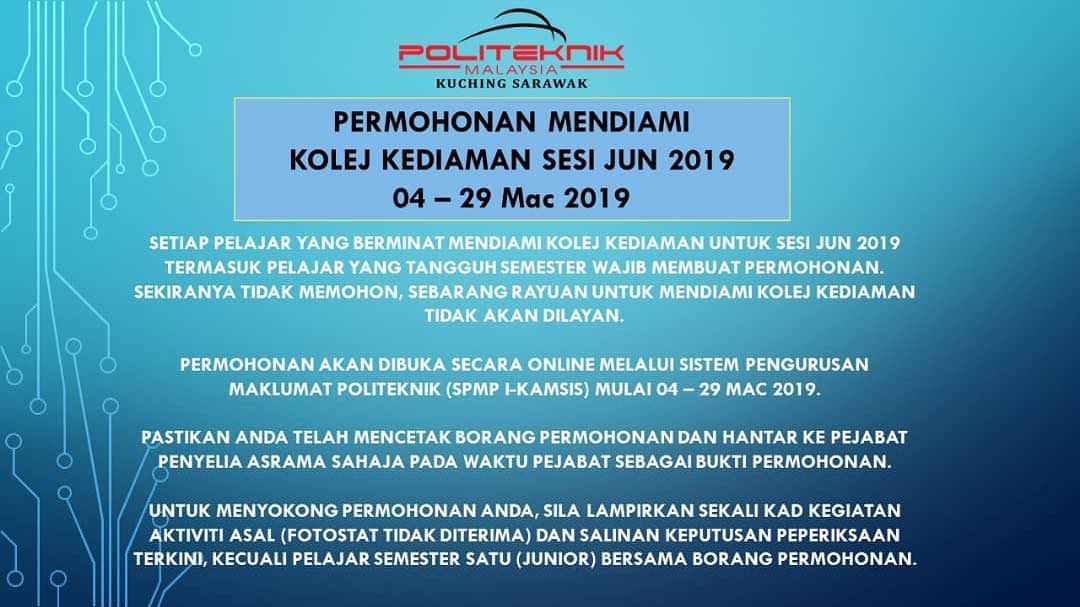 POLITEKNIK
MALAYSIA
KUCHING SARAWAK

PERMOHONAN MENDIAMI
KOLEJ KEDIAMAN SESI JUN 2019
04 – 29 Mac 2019

SETIAP PELAJAR YANG BERMINAT MENDIAMI KOLEJ KEDIAMAN UNTUK SESI JUN 2019 TERMASUK PELAJAR YANG TANGGUH SEMESTER WAJIB MEMBUAT PERMOHONAN. SEKIRANYA TIDAK MEMOHON, SEBARANG RAYUAN UNTUK MENDIAMI KOLEJ KEDIAMAN TIDAK AKAN DILAYAN.

PERMOHONAN AKAN DIBUKA SECARA ONLINE MELALUI SISTEM PENGURUSAN MAKLUMAT POLITEKNIK (SPMP I-KAMSIS) MULAI 04 – 29 MAC 2019.

PASTIKAN ANDA TELAH MENCETAK BORANG PERMOHONAN DAN HANTAR KE PEJABAT PENYELIA ASRAMA SAHAJA PADA WAKTU PEJABAT SEBAGAI BUKTI PERMOHONAN.

UNTUK MENYOKONG PERMOHONAN ANDA, SILA LAMPIRKAN SEKALI KAD KEGIATAN AKTIVITI ASAL (FOTOSTAT TIDAK DITERIMA) DAN SALINAN KEPUTUSAN PEPERIKSAAN TERKINI, KECUALI PELAJAR SEMESTER SATU (JUNIOR) BERSAMA BORANG PERMOHONAN.